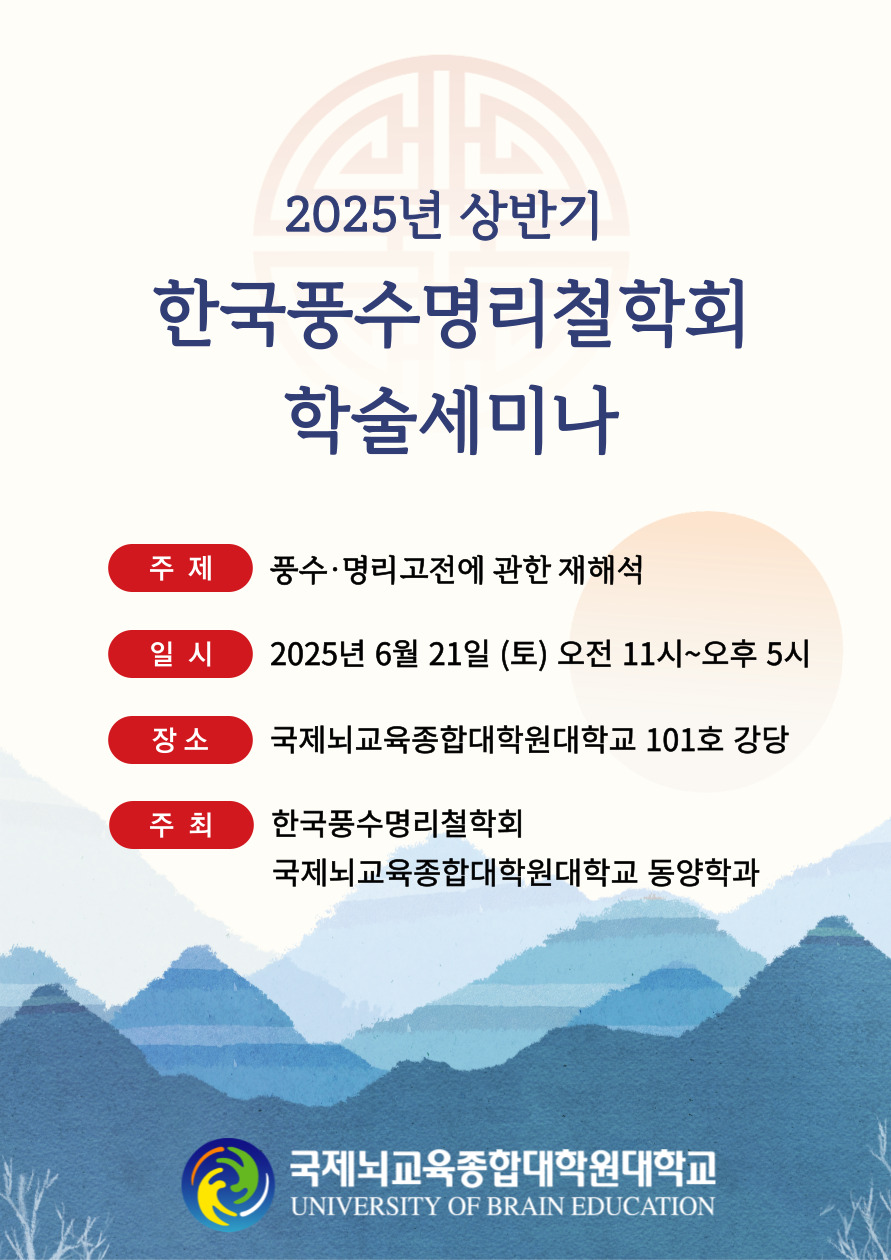 2025년 상반기

한국풍수명리철학회

학술세미나

주 제 풍수·명리고전에 관한 재해석

일 시 2025년 6월 21일 (토) 오전 11시~오후 5시

장 소 국제뇌교육종합대학원대학교 101호 강당

주 최 한국풍수명리철학회
국제뇌교육종합대학원대학교 동양학과

국제뇌교육종합대학원대학교
UNIVERSITY OF BRAIN EDUCATION